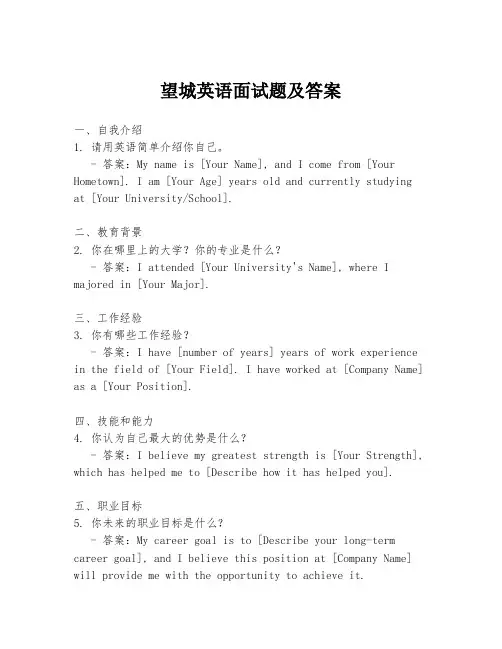 望城英语面试题及答案

一、自我介绍
1. 请用英语简单介绍你自己。
- 答案：My name is [Your Name], and I come from [Your Hometown]. I am [Your Age] years old and currently studying at [Your University/School].

二、教育背景
2. 你在哪里上的大学？你的专业是什么？
- 答案：I attended [Your University's Name], where I majored in [Your Major].

三、工作经验
3. 你有哪些工作经验？
- 答案：I have [number of years] years of work experience in the field of [Your Field]. I have worked at [Company Name] as a [Your Position].

四、技能和能力
4. 你认为自己最大的优势是什么？
- 答案：I believe my greatest strength is [Your Strength], which has helped me to [Describe how it has helped you].

五、职业目标
5. 你未来的职业目标是什么？
- 答案：My career goal is to [Describe your long-term career goal], and I believe this position at [Company Name] will provide me with the opportunity to achieve it.